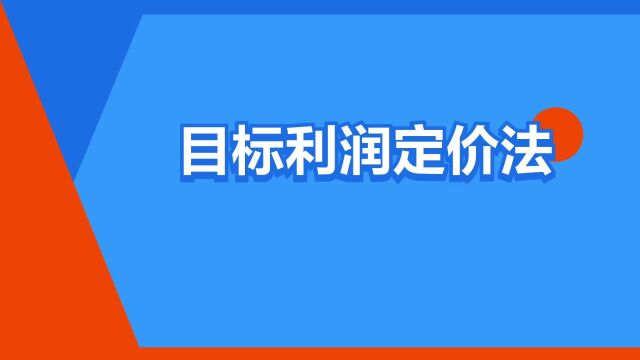 目标利润定价法